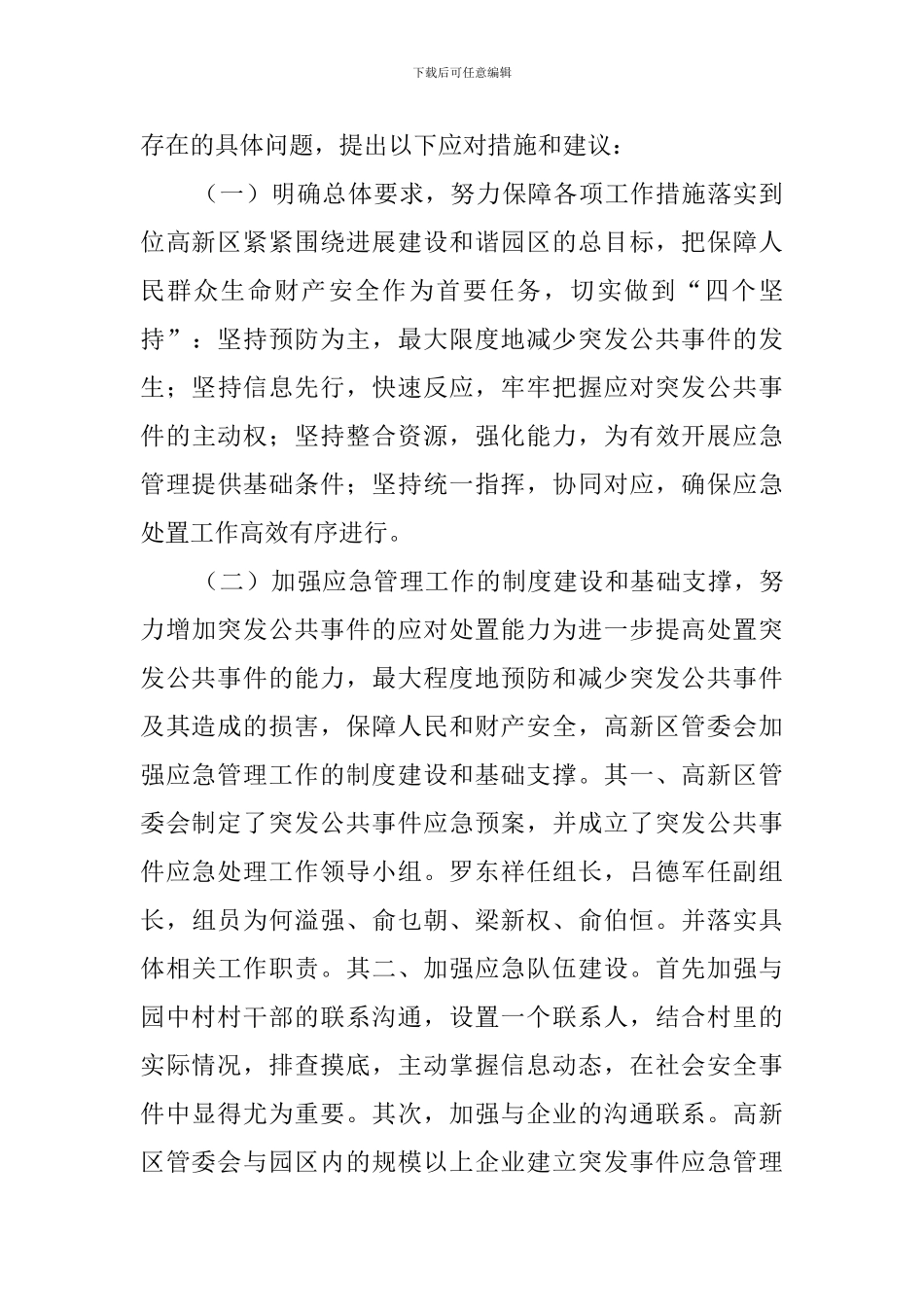 下载后可任意编辑

存在的具体问题，提出以下应对措施和建议：

（一）明确总体要求，努力保障各项工作措施落实到位高新区紧紧围绕进展建设和谐园区的总目标，把保障人民群众生命财产安全作为首要任务，切实做到“四个坚持”：坚持预防为主，最大限度地减少突发公共事件的发生；坚持信息先行，快速反应，牢牢把握应对突发公共事件的主动权；坚持整合资源，强化能力，为有效开展应急管理提供基础条件；坚持统一指挥，协同对应，确保应急处置工作高效有序进行。

（二）加强应急管理工作的制度建设和基础支撑，努力增加突发公共事件的应对处置能力为进一步提高处置突发公共事件的能力，最大程度地预防和减少突发公共事件及其造成的损害，保障人民和财产安全，高新区管委会加强应急管理工作的制度建设和基础支撑。其一、高新区管委会制定了突发公共事件应急预案，并成立了突发公共事件应急处理工作领导小组。罗东祥任组长，吕德军任副组长，组员为何溢强、俞乜朝、梁新权、俞伯恒。并落实具体相关工作职责。其二、加强应急队伍建设。首先加强与园中村村干部的联系沟通，设置一个联系人，结合村里的实际情况，排查摸底，主动掌握信息动态，在社会安全事件中显得尤为重要。其次，加强与企业的沟通联系。高新区管委会与园区内的规模以上企业建立突发事件应急管理